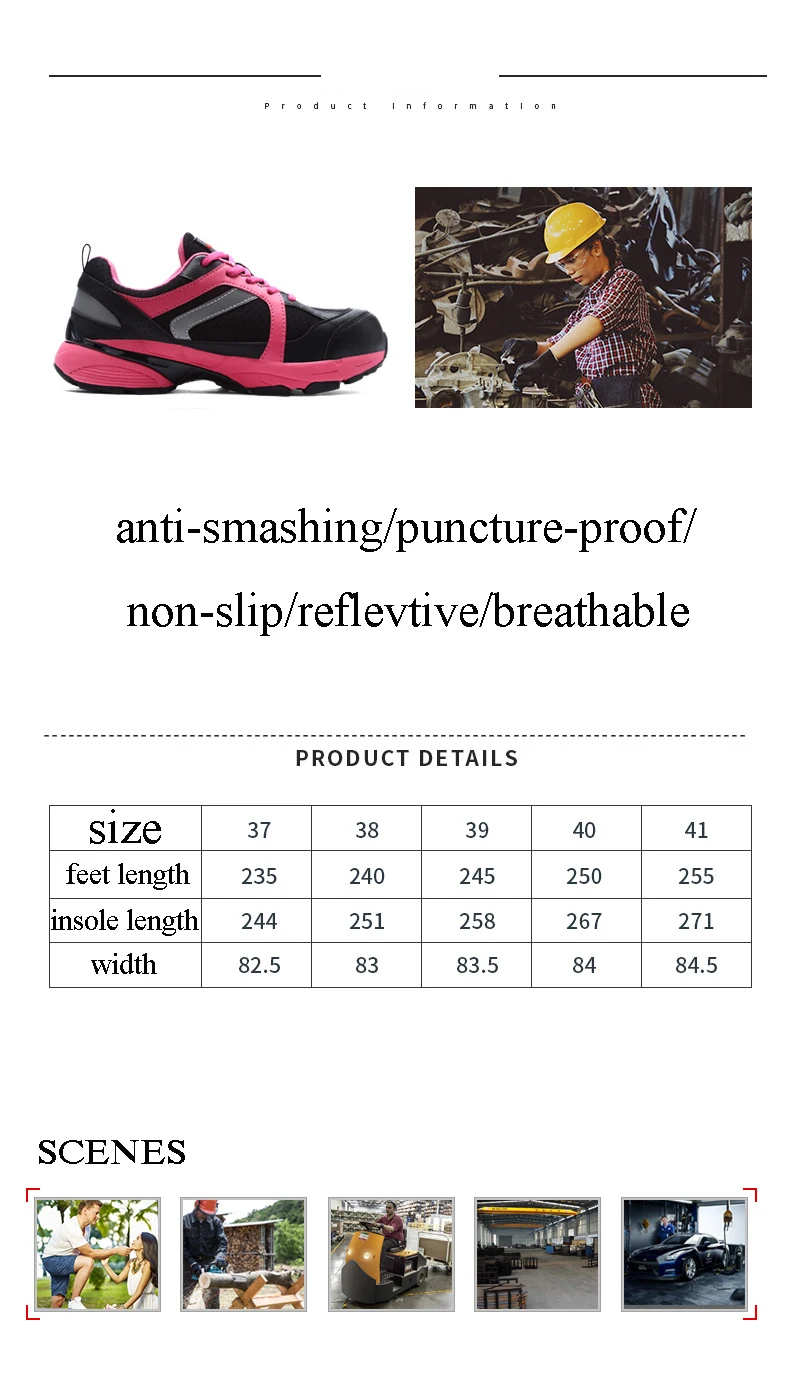 Product Information

anti-smashing/puncture-proof/

non-slip/reflevtive/breathable

PRODUCT DETAILS

| size | 37 | 38 | 39 | 40 | 41 |
|---|---|---|---|---|---|
| feet length | 235 | 240 | 245 | 250 | 255 |
| insole length | 244 | 251 | 258 | 267 | 271 |
| width | 82.5 | 83 | 83.5 | 84 | 84.5 |

SCENES